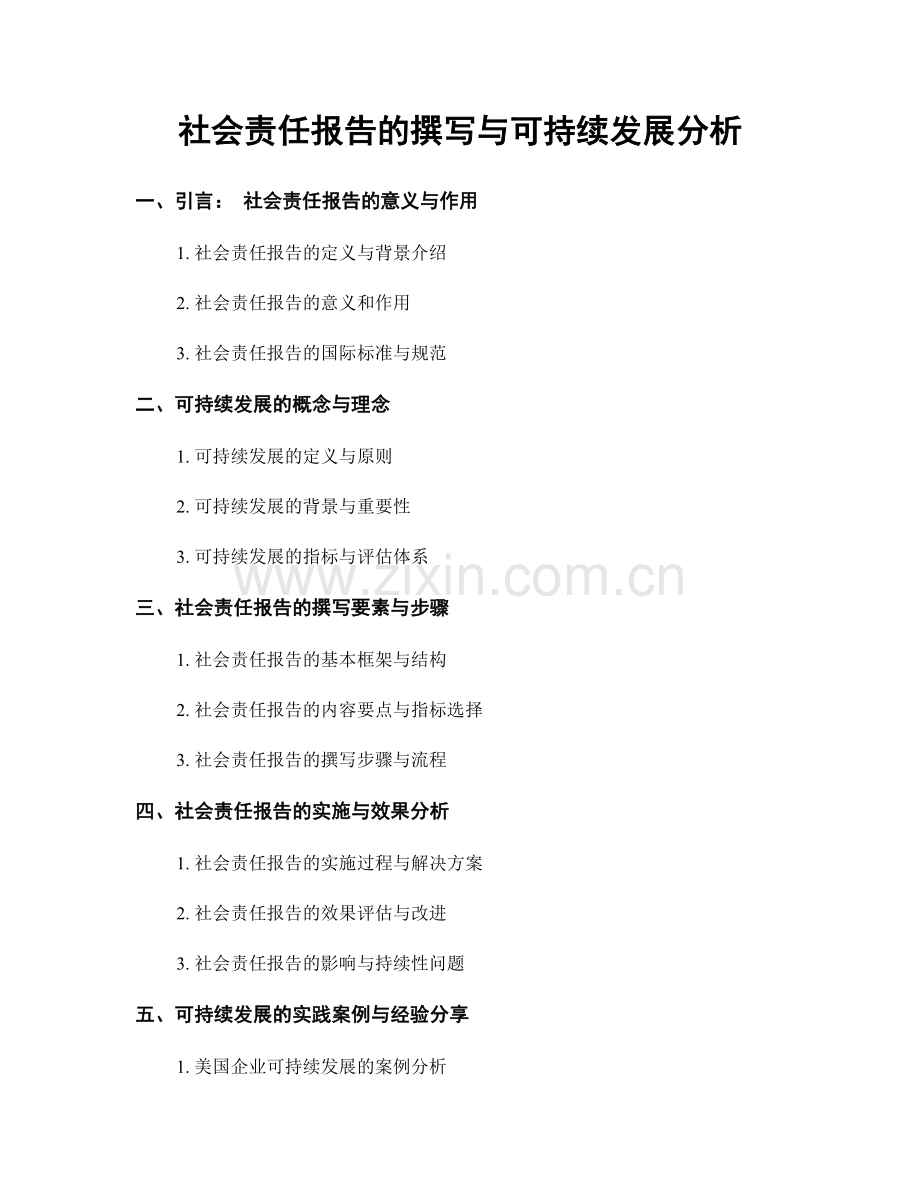 社会责任报告的撰写与可持续发展分析

一、引言： 社会责任报告的意义与作用

1. 社会责任报告的定义与背景介绍

2. 社会责任报告的意义和作用

3. 社会责任报告的国际标准与规范

二、可持续发展的概念与理念

1. 可持续发展的定义与原则

2. 可持续发展的背景与重要性

3. 可持续发展的指标与评估体系

www.zixin.com.cn

三、社会责任报告的撰写要素与步骤

1. 社会责任报告的基本框架与结构

2. 社会责任报告的内容要点与指标选择

3. 社会责任报告的撰写步骤与流程

四、社会责任报告的实施与效果分析

1. 社会责任报告的实施过程与解决方案

2. 社会责任报告的效果评估与改进

3. 社会责任报告的影响与持续性问题

五、可持续发展的实践案例与经验分享

1. 美国企业可持续发展的案例分析